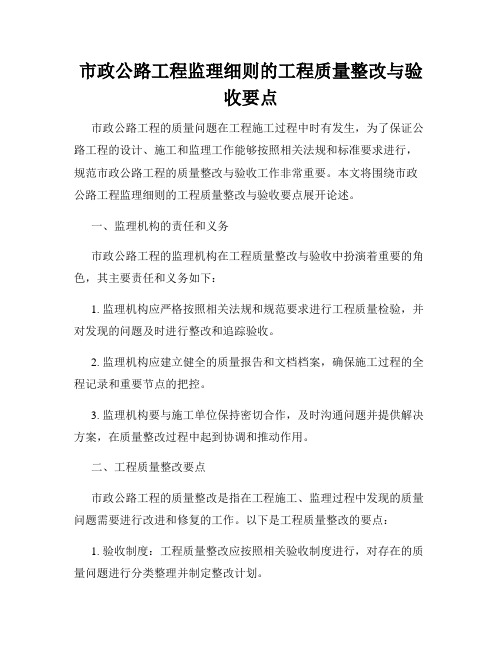 市政公路工程监理细则的工程质量整改与验收要点

市政公路工程的质量问题在工程施工过程中时有发生，为了保证公路工程的设计、施工和监理工作能够按照相关法规和标准要求进行，规范市政公路工程的质量整改与验收工作非常重要。本文将围绕市政公路工程监理细则的工程质量整改与验收要点展开论述。

一、监理机构的责任和义务

市政公路工程的监理机构在工程质量整改与验收中扮演着重要的角色，其主要责任和义务如下：

1. 监理机构应严格按照相关法规和规范要求进行工程质量检验，并对发现的问题及时进行整改和追踪验收。

2. 监理机构应建立健全的质量报告和文档档案，确保施工过程的全程记录和重要节点的把控。

3. 监理机构要与施工单位保持密切合作，及时沟通问题并提供解决方案，在质量整改过程中起到协调和推动作用。

二、工程质量整改要点

市政公路工程的质量整改是指在工程施工、监理过程中发现的质量问题需要进行改进和修复的工作。以下是工程质量整改的要点：

1. 验收制度：工程质量整改应按照相关验收制度进行，对存在的质量问题进行分类整理并制定整改计划。